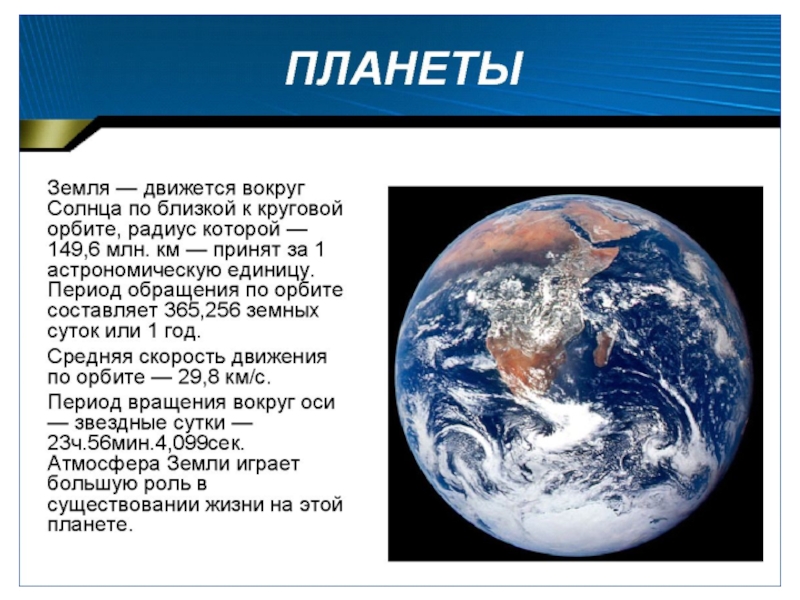 ПЛАНЕТЫ

Земля — движется вокруг Солнца по близкой к круговой орбите, радиус которой — 149,6 млн. км — принят за 1 астрономическую единицу. Период обращения по орбите составляет 365,256 земных суток или 1 год.

Средняя скорость движения по орбите — 29,8 км/с.

Период вращения вокруг оси — звездные сутки — 23ч.56мин.4,099сек. Атмосфера Земли играет большую роль в существовании жизни на этой планете.